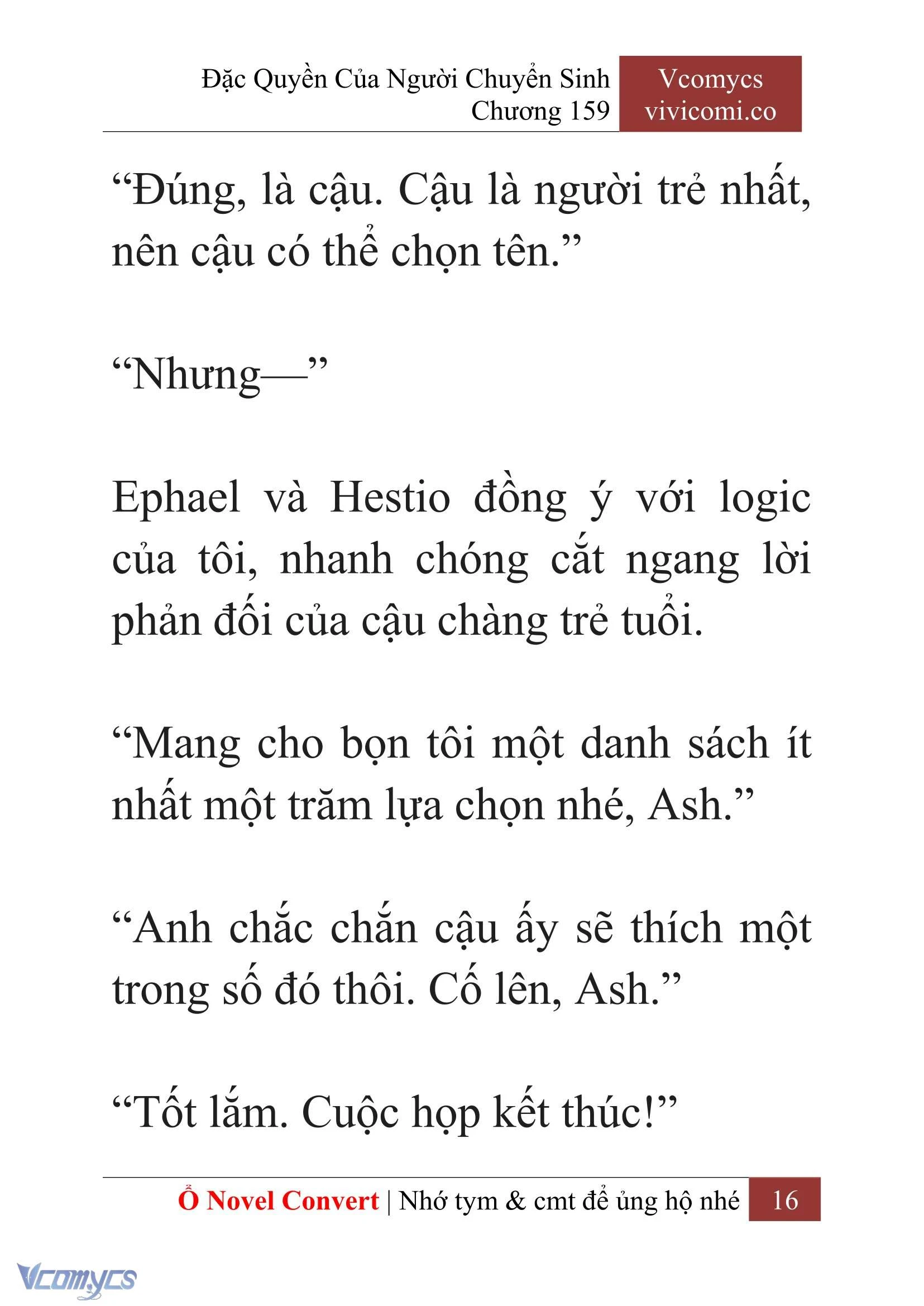 Đặc Quyền Của Người Chuyển Sinh
Chương 159

Vcomycs
vivicomi.co

“Đúng, là cậu. Cậu là người trẻ nhất, nên cậu có thể chọn tên.”

“Nhưng—”

Ephael và Hestio đồng ý với logic của tôi, nhanh chóng cắt ngang lời phản đối của cậu chàng trẻ tuổi.

“Mang cho bọn tôi một danh sách ít nhất một trăm lựa chọn nhé, Ash.”

“Anh chắc chắn cậu ấy sẽ thích một trong số đó thôi. Cố lên, Ash.”

“Tốt lắm. Cuộc họp kết thúc!”

Ổ Novel Convert | Nhớ tym & cmt để ủng hộ nhé 16

Vcomycs